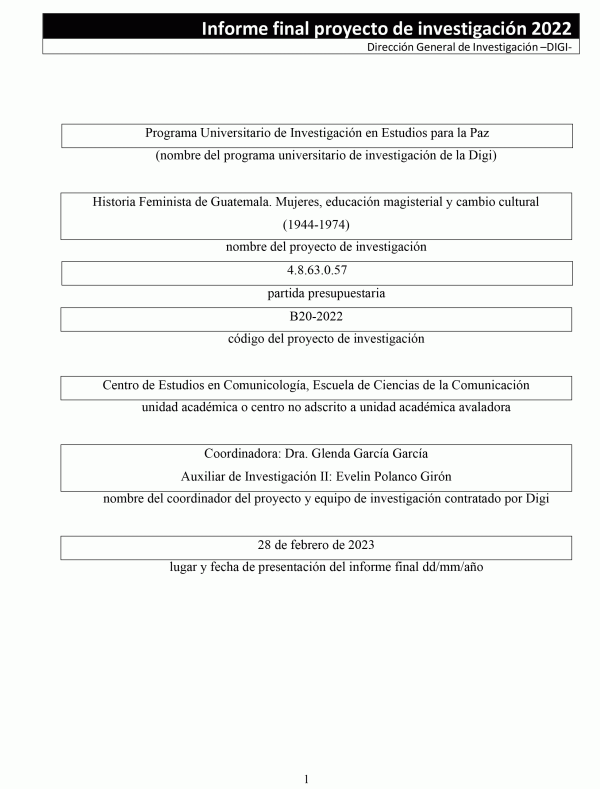 Informe final proyecto de investigación 2022
Dirección General de Investigación –DIGI-

Programa Universitario de Investigación en Estudios para la Paz
(nombre del programa universitario de investigación de la Digi)

Historia Feminista de Guatemala. Mujeres, educación magisterial y cambio cultural (1944-1974)
nombre del proyecto de investigación

4.8.63.0.57
partida presupuestaria

B20-2022
código del proyecto de investigación

Centro de Estudios en Comunicología, Escuela de Ciencias de la Comunicación
unidad académica o centro no adscrito a unidad académica avaladora

Coordinadora: Dra. Glenda García García
Auxiliar de Investigación II: Evelin Polanco Girón
nombre del coordinador del proyecto y equipo de investigación contratado por Digi

28 de febrero de 2023
lugar y fecha de presentación del informe final dd/mm/año

1